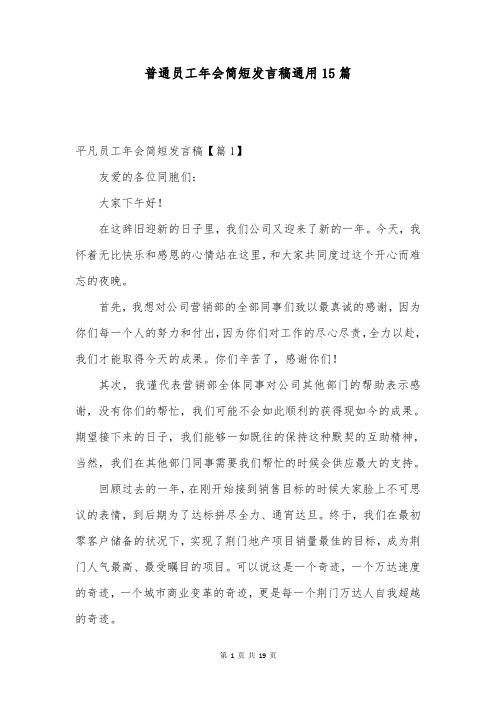 普通员工年会简短发言稿通用15篇

平凡员工年会简短发言稿【篇1】

友爱的各位同胞们：

大家下午好！

在这辞旧迎新的日子里，我们公司又迎来了新的一年。今天，我怀着无比快乐和感恩的心情站在这里，和大家共同度过这个开心而难忘的夜晚。

首先，我想对公司营销部的全部同事们致以最真诚的感谢，因为你们每一个人的努力和付出，因为你们对工作的尽心尽责，全力以赴，我们才能取得今天的成果。你们辛苦了，感谢你们！

其次，我谨代表营销部全体同事对公司其他部门的帮助表示感谢，没有你们的帮忙，我们可能不会如此顺利的获得现如今的成果。期望接下来的日子，我们能够一如既往的保持这种默契的互助精神，当然，我们在其他部门同事需要我们帮忙的时候会供应最大的支持。

回顾过去的一年，在刚开始接到销售目标的时候大家脸上不可思议的表情，到后期为了达标拼尽全力、通宵达旦。终于，我们在最初零客户储备的状况下，实现了荆门地产项目销量最佳的目标，成为荆门人气最高、最受瞩目的项目。可以说这是一个奇迹，一个万达速度的奇迹，一个城市商业变革的奇迹，更是每一个荆门万达人自我超越的奇迹。

第 1 页 共 19 页